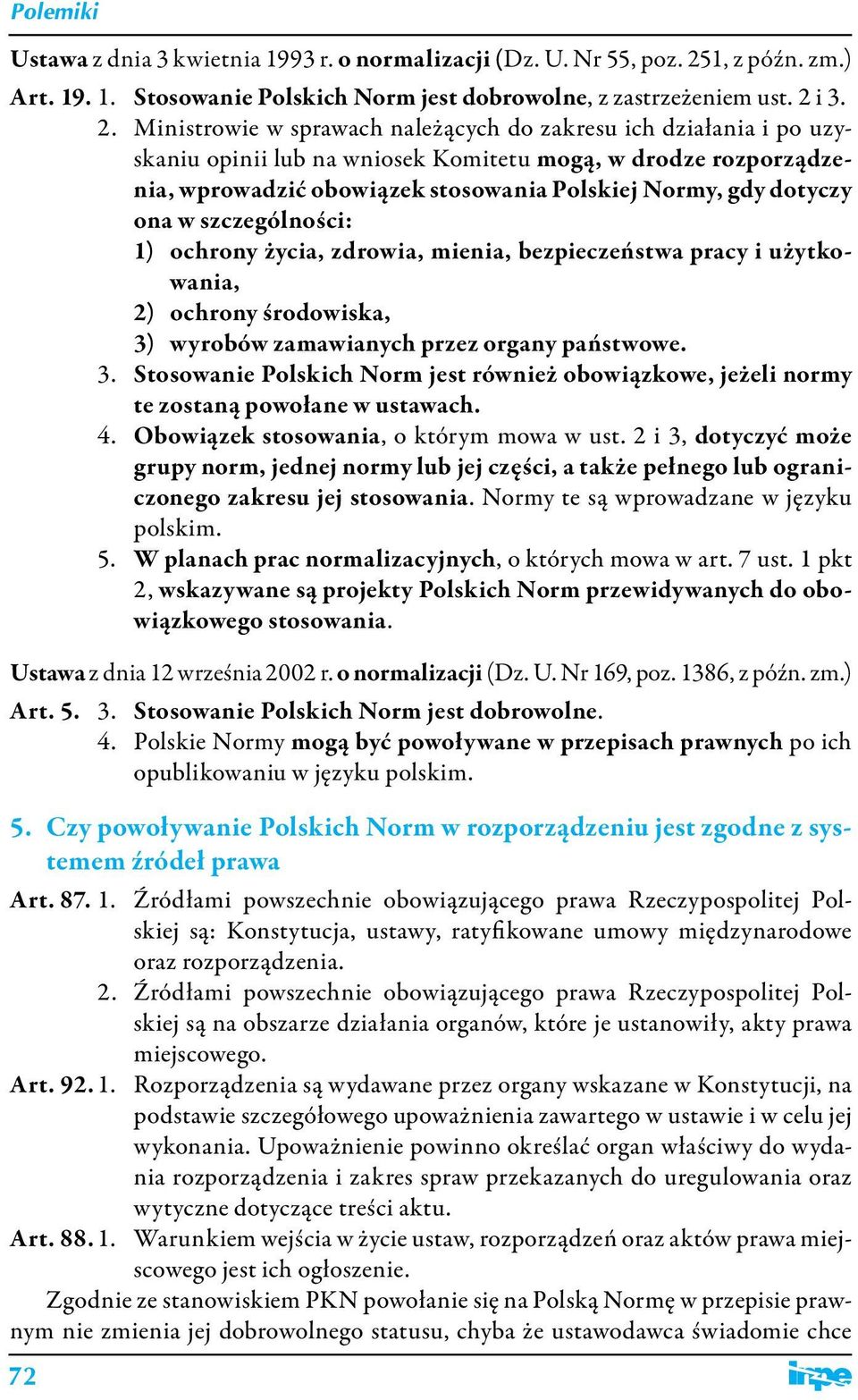 Polemiki

Ustawa z dnia 3 kwietnia 1993 r. o normalizacji (Dz. U. Nr 55, poz. 251, z późn. zm.)

Art. 19. 1. Stosowanie Polskich Norm jest dobrowolne, z zastrzeżeniem ust. 2 i 3.
2. Ministrowie w sprawach należących do zakresu ich działania i po uzyskaniu opinii lub na wniosek Komitetu mogą, w drodze rozporządzenia, wprowadzić obowiązek stosowania Polskiej Normy, gdy dotyczy ona w szczególności:
1) ochrony życia, zdrowia, mienia, bezpieczeństwa pracy i użytkowania,
2) ochrony środowiska,
3) wyrobów zamawianych przez organy państwowe.
3. Stosowanie Polskich Norm jest również obowiązkowe, jeżeli normy te zostaną powołane w ustawach.
4. Obowiązek stosowania, o którym mowa w ust. 2 i 3, dotyczyć może grupy norm, jednej normy lub jej części, a także pełnego lub ograniczonego zakresu jej stosowania. Normy te są wprowadzane w języku polskim.
5. W planach prac normalizacyjnych, o których mowa w art. 7 ust. 1 pkt 2, wskazywane są projekty Polskich Norm przewidywanych do obowiązkowego stosowania.

Ustawa z dnia 12 września 2002 r. o normalizacji (Dz. U. Nr 169, poz. 1386, z późn. zm.)

Art. 5. 3. Stosowanie Polskich Norm jest dobrowolne.
4. Polskie Normy mogą być powoływane w przepisach prawnych po ich opublikowaniu w języku polskim.

5. Czy powoływanie Polskich Norm w rozporządzeniu jest zgodne z systemem źródeł prawa

Art. 87. 1. Źródłami powszechnie obowiązującego prawa Rzeczypospolitej Polskiej są: Konstytucja, ustawy, ratyfikowane umowy międzynarodowe oraz rozporządzenia.
2. Źródłami powszechnie obowiązującego prawa Rzeczypospolitej Polskiej są na obszarze działania organów, które je ustanowiły, akty prawa miejscowego.
Art. 92. 1. Rozporządzenia są wydawane przez organy wskazane w Konstytucji, na podstawie szczegółowego upoważnienia zawartego w ustawie i w celu jej wykonania. Upoważnienie powinno określać organ właściwy do wydania rozporządzenia i zakres spraw przekazanych do uregulowania oraz wytyczne dotyczące treści aktu.
Art. 88. 1. Warunkiem wejścia w życie ustaw, rozporządzeń oraz aktów prawa miejscowego jest ich ogłoszenie.

Zgodnie ze stanowiskiem PKN powołanie się na Polską Normę w przepisie prawnym nie zmienia jej dobrowolnego statusu, chyba że ustawodawca świadomie chce

72

inpe